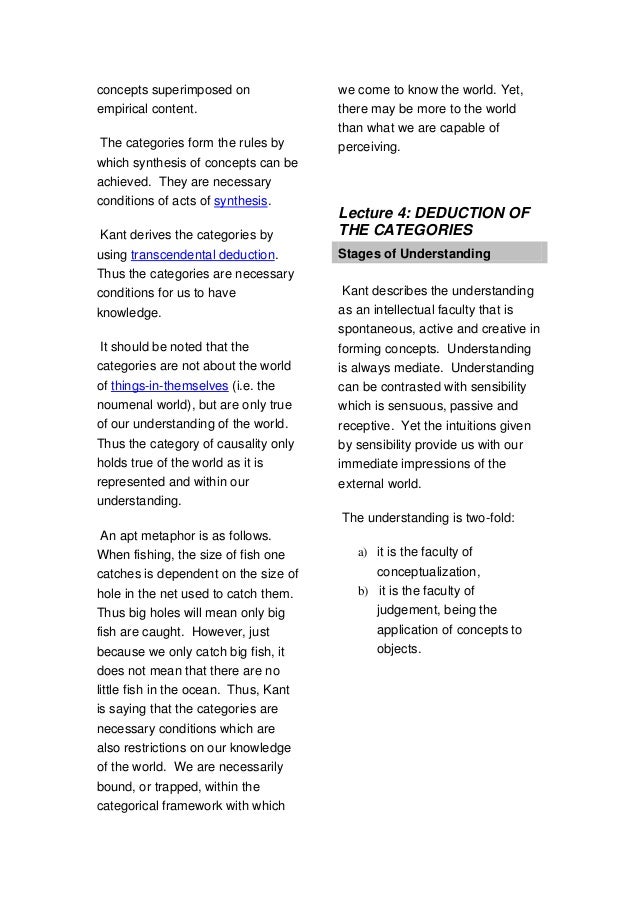 concepts superimposed on empirical content.

The categories form the rules by which synthesis of concepts can be achieved. They are necessary conditions of acts of synthesis.

Kant derives the categories by using transcendental deduction. Thus the categories are necessary conditions for us to have knowledge.

It should be noted that the categories are not about the world of things-in-themselves (i.e. the noumenal world), but are only true of our understanding of the world. Thus the category of causality only holds true of the world as it is represented and within our understanding.

An apt metaphor is as follows. When fishing, the size of fish one catches is dependent on the size of hole in the net used to catch them. Thus big holes will mean only big fish are caught. However, just because we only catch big fish, it does not mean that there are no little fish in the ocean. Thus, Kant is saying that the categories are necessary conditions which are also restrictions on our knowledge of the world. We are necessarily bound, or trapped, within the categorical framework with which we come to know the world. Yet, there may be more to the world than what we are capable of perceiving.

Lecture 4: DEDUCTION OF THE CATEGORIES

Stages of Understanding

Kant describes the understanding as an intellectual faculty that is spontaneous, active and creative in forming concepts. Understanding is always mediate. Understanding can be contrasted with sensibility which is sensuous, passive and receptive. Yet the intuitions given by sensibility provide us with our immediate impressions of the external world.

The understanding is two-fold:

a) it is the faculty of conceptualization,
b) it is the faculty of judgement, being the application of concepts to objects.